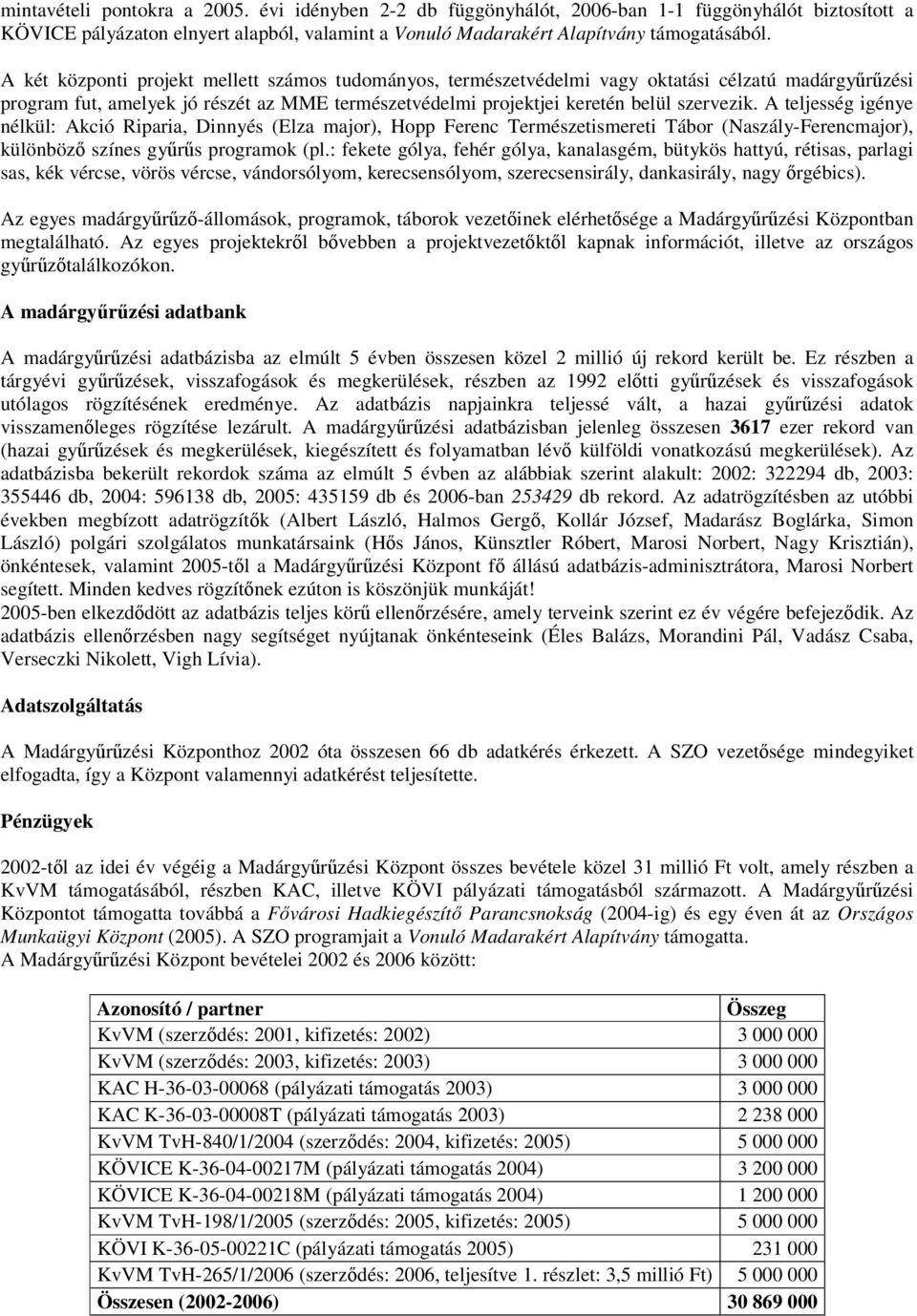 mintavételi pontokra a 2005. évi idényben 2-2 db függönyhálót, 2006-ban 1-1 függönyhálót biztosított a KÖVICE pályázaton elnyert alapból, valamint a Vonuló Madarakért Alapítvány támogatásából.

A két központi projekt mellett számos tudományos, természetvédelmi vagy oktatási célzatú madárgyűrűzési program fut, amelyek jó részét az MME természetvédelmi projektjei keretén belül szervezik. A teljesség igénye nélkül: Akció Riparia, Dinnyés (Elza major), Hopp Ferenc Természetismereti Tábor (Naszály-Ferencmajor), különböző színes gyűrűs programok (pl.: fekete gólya, fehér gólya, kanalasgém, bütykös hattyú, rétisas, parlagi sas, kék vércse, vörös vércse, vándorsólyom, kerecsensólyom, szerecsensirály, dankasirály, nagy őrgébics).

Az egyes madárgyűrűző-állomások, programok, táborok vezetőinek elérhetősége a Madárgyűrűzési Központban megtalálható. Az egyes projektekről bővebben a projektvezetőktől kapnak információt, illetve az országos gyűrűzőtalálkozókon.

A madárgyűrűzési adatbank

A madárgyűrűzési adatbázisba az elmúlt 5 évben összesen közel 2 millió új rekord került be. Ez részben a tárgyévi gyűrűzések, visszafogások és megkerülések, részben az 1992 előtti gyűrűzések és visszafogások utólagos rögzítésének eredménye. Az adatbázis napjainkra teljessé vált, a hazai gyűrűzési adatok visszamenőleges rögzítése lezárult. A madárgyűrűzési adatbázisban jelenleg összesen 3617 ezer rekord van (hazai gyűrűzések és megkerülések, kiegészített és folyamatban lévő külföldi vonatkozású megkerülések). Az adatbázisba bekerült rekordok száma az elmúlt 5 évben az alábbiak szerint alakult: 2002: 322294 db, 2003: 355446 db, 2004: 596138 db, 2005: 435159 db és 2006-ban 253429 db rekord. Az adatrögzítésben az utóbbi években megbízott adatrögzítők (Albert László, Halmos Gergő, Kollár József, Madarász Boglárka, Simon László) polgári szolgálatos munkatársaink (Hős János, Künsztler Róbert, Marosi Norbert, Nagy Krisztián), önkéntesek, valamint 2005-től a Madárgyűrűzési Központ fő állású adatbázis-adminisztrátora, Marosi Norbert segített. Minden kedves rögzítőnek ezúton is köszönjük munkáját!
2005-ben elkezdődött az adatbázis teljes körű ellenőrzésére, amely terveink szerint ez év végére befejeződik. Az adatbázis ellenőrzésben nagy segítséget nyújtanak önkénteseink (Éles Balázs, Morandini Pál, Vadász Csaba, Verseczki Nikolett, Vigh Lívia).

Adatszolgáltatás

A Madárgyűrűzési Központhoz 2002 óta összesen 66 db adatkérés érkezett. A SZO vezetősége mindegyiket elfogadta, így a Központ valamennyi adatkérést teljesítette.

Pénzügyek

2002-től az idei év végéig a Madárgyűrűzési Központ összes bevétele közel 31 millió Ft volt, amely részben a KvVM támogatásából, részben KAC, illetve KÖVI pályázati támogatásból származott. A Madárgyűrűzési Központot támogatta továbbá a Fővárosi Hadkiegészítő Parancsnokság (2004-ig) és egy éven át az Országos Munkaügyi Központ (2005). A SZO programjait a Vonuló Madarakért Alapítvány támogatta.
A Madárgyűrűzési Központ bevételei 2002 és 2006 között:

| Azonosító / partner | Összeg |
|---|---|
| KvVM (szerződés: 2001, kifizetés: 2002) | 3 000 000 |
| KvVM (szerződés: 2003, kifizetés: 2003) | 3 000 000 |
| KAC H-36-03-00068 (pályázati támogatás 2003) | 3 000 000 |
| KAC K-36-03-00008T (pályázati támogatás 2003) | 2 238 000 |
| KvVM TvH-840/1/2004 (szerződés: 2004, kifizetés: 2005) | 5 000 000 |
| KÖVICE K-36-04-00217M (pályázati támogatás 2004) | 3 200 000 |
| KÖVICE K-36-04-00218M (pályázati támogatás 2004) | 1 200 000 |
| KvVM TvH-198/1/2005 (szerződés: 2005, kifizetés: 2005) | 5 000 000 |
| KÖVI K-36-05-00221C (pályázati támogatás 2005) | 231 000 |
| KvVM TvH-265/1/2006 (szerződés: 2006, teljesítve 1. részlet: 3,5 millió Ft) | 5 000 000 |
| Összesen (2002-2006) | 30 869 000 |